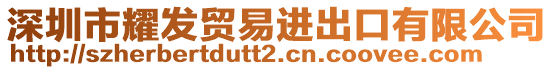 深圳市耀发贸易进出口有限公司
http://szherbertdutt2.cn.coovee.com